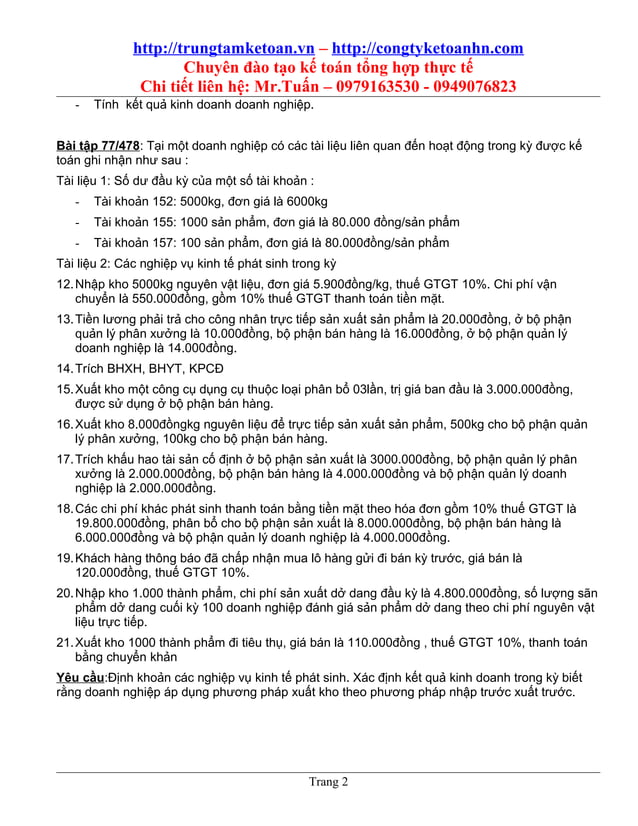 http://trungtamketoan.vn – http://congtyketoanhn.com
Chuyên đào tạo kế toán tổng hợp thực tế
Chi tiết liên hệ: Mr.Tuấn – 0979163530 - 0949076823

- Tính kết quả kinh doanh doanh nghiệp.

Bài tập 77/478: Tại một doanh nghiệp có các tài liệu liên quan đến hoạt động trong kỳ được kế toán ghi nhận như sau :

Tài liệu 1: Số dư đầu kỳ của một số tài khoản :

- Tài khoản 152: 5000kg, đơn giá là 6000kg
- Tài khoản 155: 1000 sản phẩm, đơn giá là 80.000 đồng/sản phẩm
- Tài khoản 157: 100 sản phẩm, đơn giá là 80.000đồng/sản phẩm

Tài liệu 2: Các nghiệp vụ kinh tế phát sinh trong kỳ

12. Nhập kho 5000kg nguyên vật liệu, đơn giá 5.900đồng/kg, thuế GTGT 10%. Chi phí vận chuyển là 550.000đồng, gồm 10% thuế GTGT thanh toán tiền mặt.

13. Tiền lương phải trả cho công nhân trực tiếp sản xuất sản phẩm là 20.000đồng, ở bộ phận quản lý phân xưởng là 10.000đồng, bộ phận bán hàng là 16.000đồng, ở bộ phận quản lý doanh nghiệp là 14.000đồng.

14. Trích BHXH, BHYT, KPCĐ

15. Xuất kho một công cụ dụng cụ thuộc loại phân bổ 03lần, trị giá ban đầu là 3.000.000đồng, được sử dụng ở bộ phận bán hàng.

16. Xuất kho 8.000đồngkg nguyên liệu để trực tiếp sản xuất sản phẩm, 500kg cho bộ phận quản lý phân xưởng, 100kg cho bộ phận bán hàng.

17. Trích khấu hao tài sản cố định ở bộ phận sản xuất là 3000.000đồng, bộ phận quản lý phân xưởng là 2.000.000đồng, bộ phận bán hàng là 4.000.000đồng và bộ phận quản lý doanh nghiệp là 2.000.000đồng.

18. Các chi phí khác phát sinh thanh toán bằng tiền mặt theo hóa đơn gồm 10% thuế GTGT là 19.800.000đồng, phân bổ cho bộ phận sản xuất là 8.000.000đồng, bộ phận bán hàng là 6.000.000đồng và bộ phận quản lý doanh nghiệp là 4.000.000đồng.

19. Khách hàng thông báo đã chấp nhận mua lô hàng gửi đi bán kỳ trước, giá bán là 120.000đồng, thuế GTGT 10%.

20. Nhập kho 1.000 thành phẩm, chi phí sản xuất dở dang đầu kỳ là 4.800.000đồng, số lượng sản phẩm dở dang cuối kỳ 100 doanh nghiệp đánh giá sản phẩm dở dang theo chi phí nguyên vật liệu trực tiếp.

21. Xuất kho 1000 thành phẩm đi tiêu thụ, giá bán là 110.000đồng , thuế GTGT 10%, thanh toán bằng chuyển khản

Yêu cầu:Định khoản các nghiệp vụ kinh tế phát sinh. Xác định kết quả kinh doanh trong kỳ biết rằng doanh nghiệp áp dụng phương pháp xuất kho theo phương pháp nhập trước xuất trước.

Trang 2